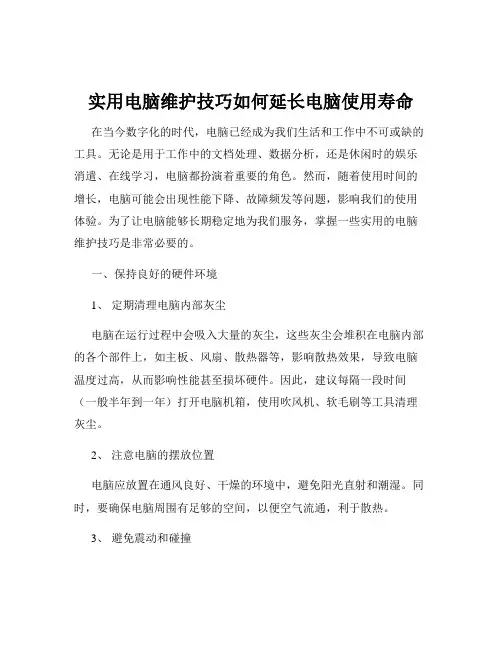 实用电脑维护技巧如何延长电脑使用寿命

在当今数字化的时代，电脑已经成为我们生活和工作中不可或缺的工具。无论是用于工作中的文档处理、数据分析，还是休闲时的娱乐消遣、在线学习，电脑都扮演着重要的角色。然而，随着使用时间的增长，电脑可能会出现性能下降、故障频发等问题，影响我们的使用体验。为了让电脑能够长期稳定地为我们服务，掌握一些实用的电脑维护技巧是非常必要的。

一、保持良好的硬件环境

1、 定期清理电脑内部灰尘

电脑在运行过程中会吸入大量的灰尘，这些灰尘会堆积在电脑内部的各个部件上，如主板、风扇、散热器等，影响散热效果，导致电脑温度过高，从而影响性能甚至损坏硬件。因此，建议每隔一段时间（一般半年到一年）打开电脑机箱，使用吹风机、软毛刷等工具清理灰尘。

2、 注意电脑的摆放位置

电脑应放置在通风良好、干燥的环境中，避免阳光直射和潮湿。同时，要确保电脑周围有足够的空间，以便空气流通，利于散热。

3、 避免震动和碰撞